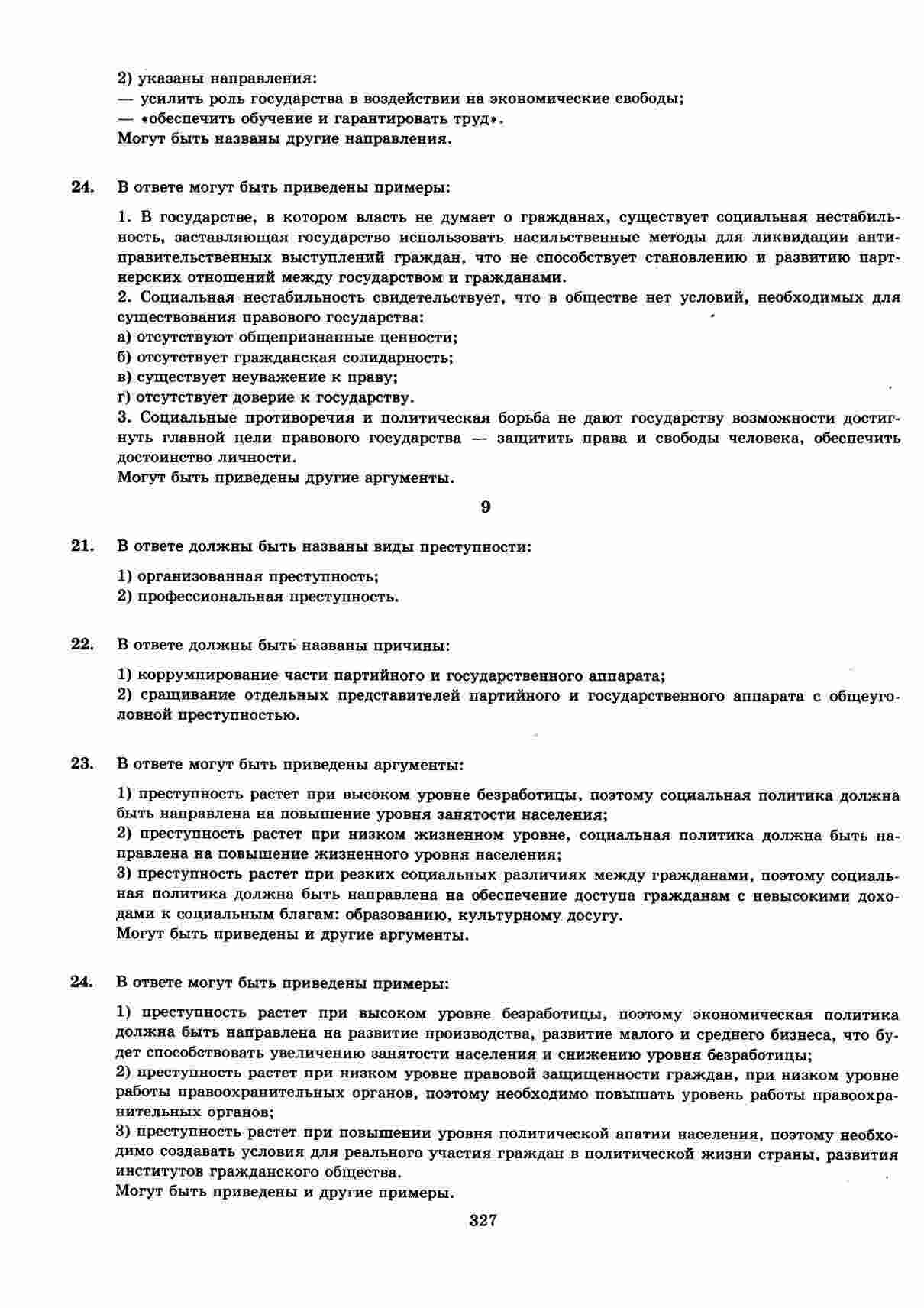 2) указаны направления:
— усилить роль государства в воздействии на экономические свободы;
— «обеспечить обучение и гарантировать труд».
Могут быть названы другие направления.

24. В ответе могут быть приведены примеры:

1. В государстве, в котором власть не думает о гражданах, существует социальная нестабильность, заставляющая государство использовать насильственные методы для ликвидации антиправительственных выступлений граждан, что не способствует становлению и развитию партнерских отношений между государством и гражданами.
2. Социальная нестабильность свидетельствует, что в обществе нет условий, необходимых для существования правового государства:
а) отсутствуют общепризнанные ценности;
б) отсутствует гражданская солидарность;
в) существует неуважение к праву;
г) отсутствует доверие к государству.
3. Социальные противоречия и политическая борьба не дают государству возможности достигнуть главной цели правового государства — защитить права и свободы человека, обеспечить достоинство личности.
Могут быть приведены другие аргументы.

9

21. В ответе должны быть названы виды преступности:

1) организованная преступность;
2) профессиональная преступность.

22. В ответе должны быть названы причины:

1) коррумпирование части партийного и государственного аппарата;
2) сращивание отдельных представителей партийного и государственного аппарата с общеуголовной преступностью.

23. В ответе могут быть приведены аргументы:

1) преступность растет при высоком уровне безработицы, поэтому социальная политика должна быть направлена на повышение уровня занятости населения;
2) преступность растет при низком жизненном уровне, социальная политика должна быть направлена на повышение жизненного уровня населения;
3) преступность растет при резких социальных различиях между гражданами, поэтому социальная политика должна быть направлена на обеспечение доступа гражданам с невысокими доходами к социальным благам: образованию, культурному досугу.
Могут быть приведены и другие аргументы.

24. В ответе могут быть приведены примеры:

1) преступность растет при высоком уровне безработицы, поэтому экономическая политика должна быть направлена на развитие производства, развитие малого и среднего бизнеса, что будет способствовать увеличению занятости населения и снижению уровня безработицы;
2) преступность растет при низком уровне правовой защищенности граждан, при низком уровне работы правоохранительных органов, поэтому необходимо повышать уровень работы правоохранительных органов;
3) преступность растет при повышении уровня политической апатии населения, поэтому необходимо создавать условия для реального участия граждан в политической жизни страны, развития институтов гражданского общества.
Могут быть приведены и другие примеры.

327